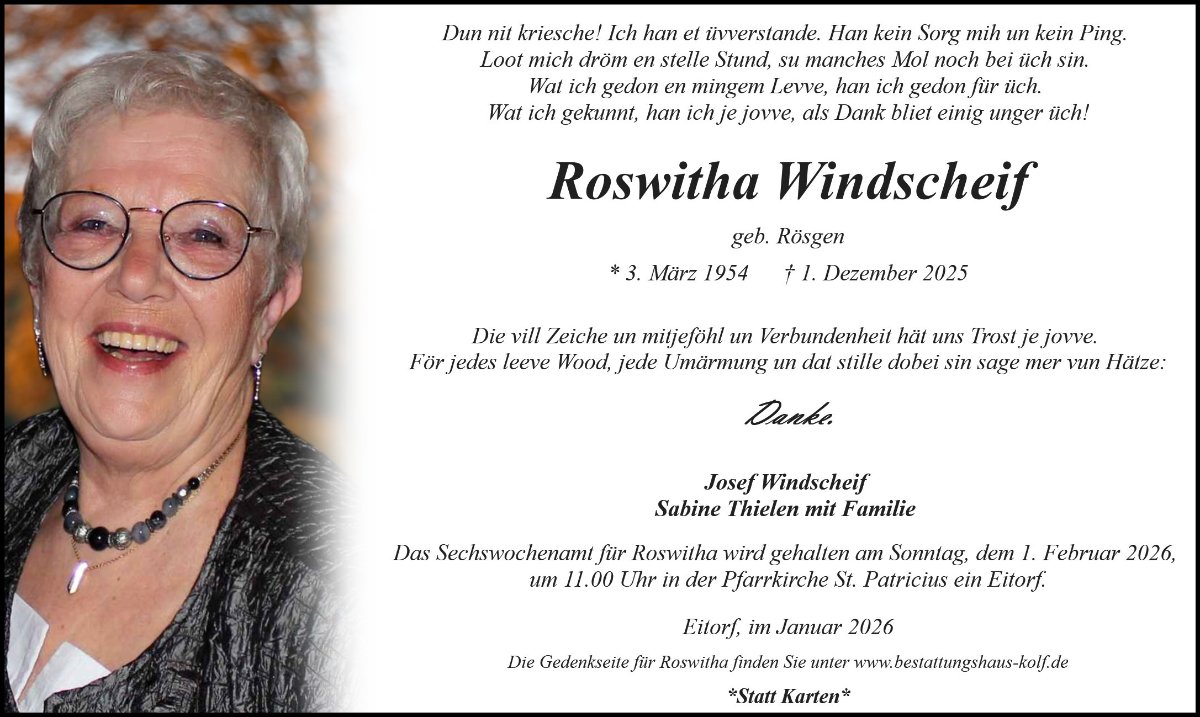 Dun nit kriesche! Ich han et üvverstande. Han kein Sorg mih un kein Ping.
Loot mich dröm en stelle Stund, su manches Mol noch bei üch sin.
Wat ich gedon en mingem Levve, han ich gedon für üch.
Wat ich gekunnt, han ich je jovve, als Dank bliet einig unger üch!

Roswitha Windscheif

geb. Rösgen

* 3. März 1954 † 1. Dezember 2025

Die vill Zeiche un mitjeföhl un Verbundenheit hät uns Trost je jovve.
För jedes leeve Wood, jede Umärmung un dat stille dobei sin sage mer vun Hätze:

Danke.

Josef Windscheif
Sabine Thielen mit Familie

Das Sechswochenamt für Roswitha wird gehalten am Sonntag, dem 1. Februar 2026, um 11.00 Uhr in der Pfarrkirche St. Patricius ein Eitorf.

Eitorf, im Januar 2026

Die Gedenkseite für Roswitha finden Sie unter www.bestattungshaus-kolf.de

*Statt Karten*